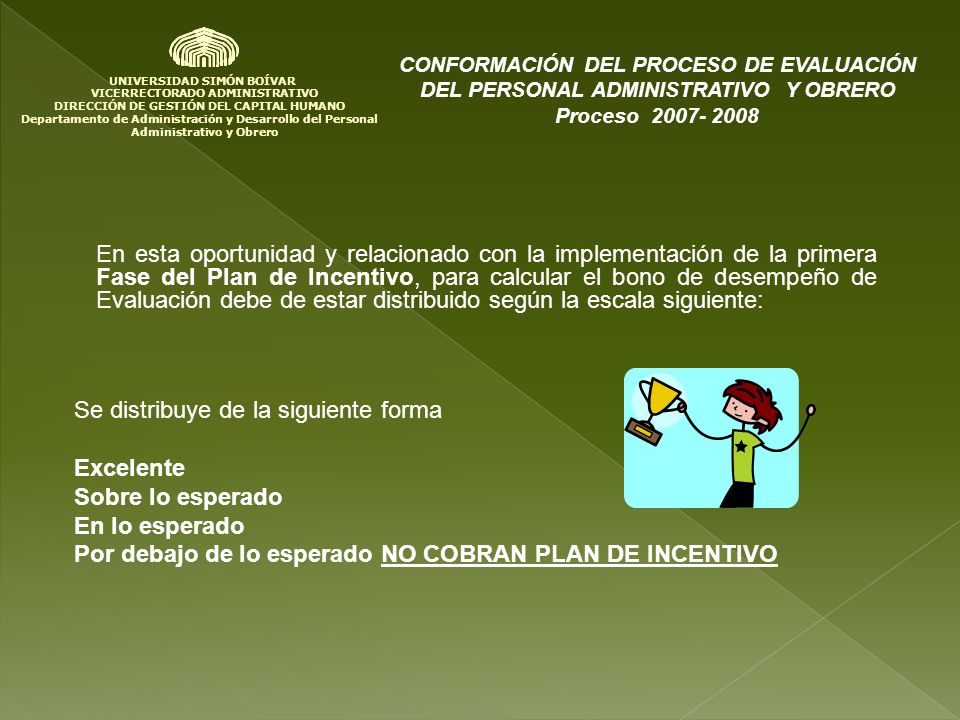 UNIVERSIDAD SIMÓN BOÍVAR
VICERRECTORADO ADMINISTRATIVO
DIRECCIÓN DE GESTIÓN DEL CAPITAL HUMANO
Departamento de Administración y Desarrollo del Personal Administrativo y Obrero

CONFORMACIÓN DEL PROCESO DE EVALUACIÓN DEL PERSONAL ADMINISTRATIVO Y OBRERO
Proceso 2007- 2008

En esta oportunidad y relacionado con la implementación de la primera Fase del Plan de Incentivo, para calcular el bono de desempeño de Evaluación debe de estar distribuido según la escala siguiente:

Se distribuye de la siguiente forma

Excelente
Sobre lo esperado
En lo esperado
Por debajo de lo esperado NO COBRAN PLAN DE INCENTIVO